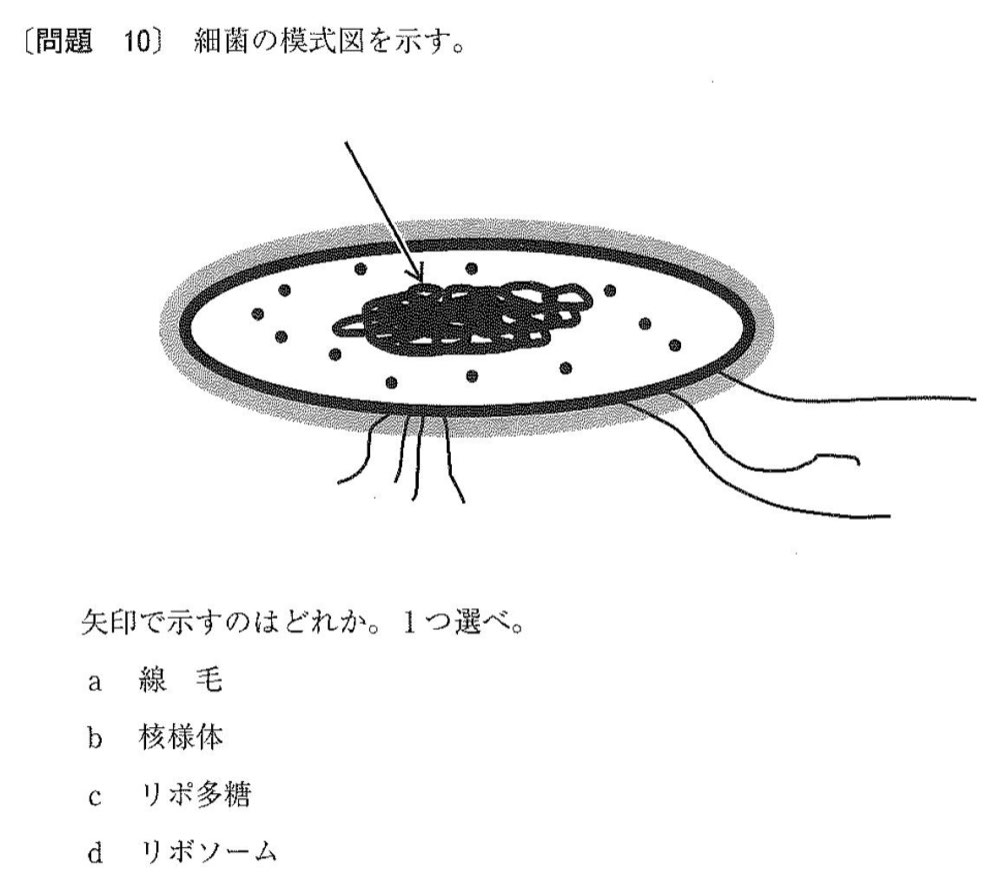 〔問題　10〕 細菌の模式図を示す。

矢印で示すのはどれか。1つ選べ。

a　線　毛

b　核様体

c　リポ多糖

d　リボソーム